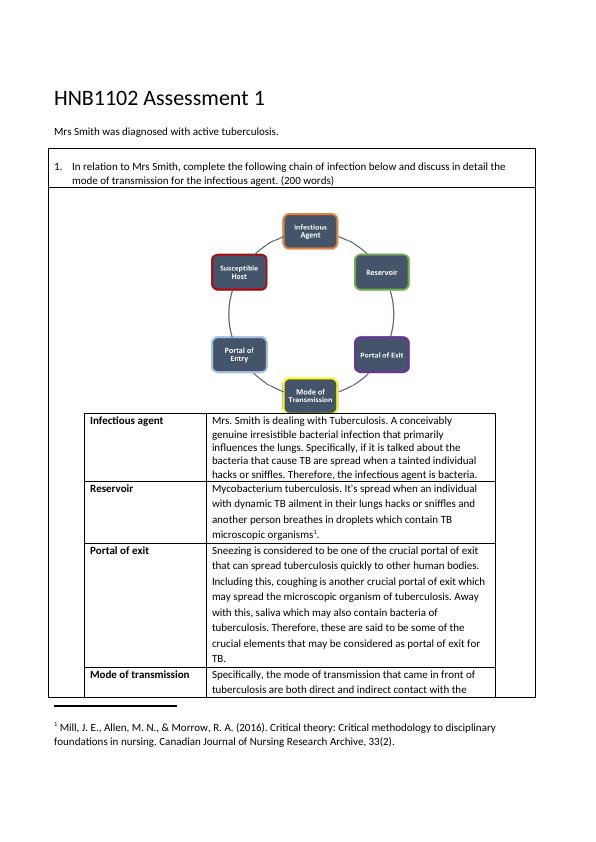 HNB1102 Assessment 1

Mrs Smith was diagnosed with active tuberculosis.

1. In relation to Mrs Smith, complete the following chain of infection below and discuss in detail the mode of transmission for the infectious agent. (200 words)

Infectious Agent

Reservoir

Portal of Exit

Mode of Transmission

Portal of Entry

Susceptible Host

| Infectious agent | Mrs. Smith is dealing with Tuberculosis. A conceivably genuine irresistible bacterial infection that primarily influences the lungs. Specifically, if it is talked about the bacteria that cause TB are spread when a tainted individual hacks or sniffles. Therefore, the infectious agent is bacteria. |
|---|---|
| Reservoir | Mycobacterium tuberculosis. It's spread when an individual with dynamic TB ailment in their lungs hacks or sniffles and another person breathes in droplets which contain TB microscopic organisms$^1$. |
| Portal of exit | Sneezing is considered to be one of the crucial portal of exit that can spread tuberculosis quickly to other human bodies. Including this, coughing is another crucial portal of exit which may spread the microscopic organism of tuberculosis. Away with this, saliva which may also contain bacteria of tuberculosis. Therefore, these are said to be some of the crucial elements that may be considered as portal of exit for TB. |
| Mode of transmission | Specifically, the mode of transmission that came in front of tuberculosis are both direct and indirect contact with the |

$^1$ Mill, J. E., Allen, M. N., & Morrow, R. A. (2016). Critical theory: Critical methodology to disciplinary foundations in nursing. Canadian Journal of Nursing Research Archive, 33(2).